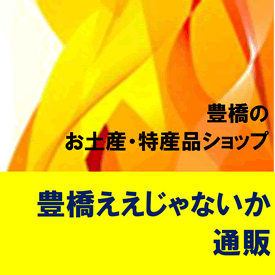 豊橋の
お土産・特産品ショップ

豊橋ええじゃないか
通販